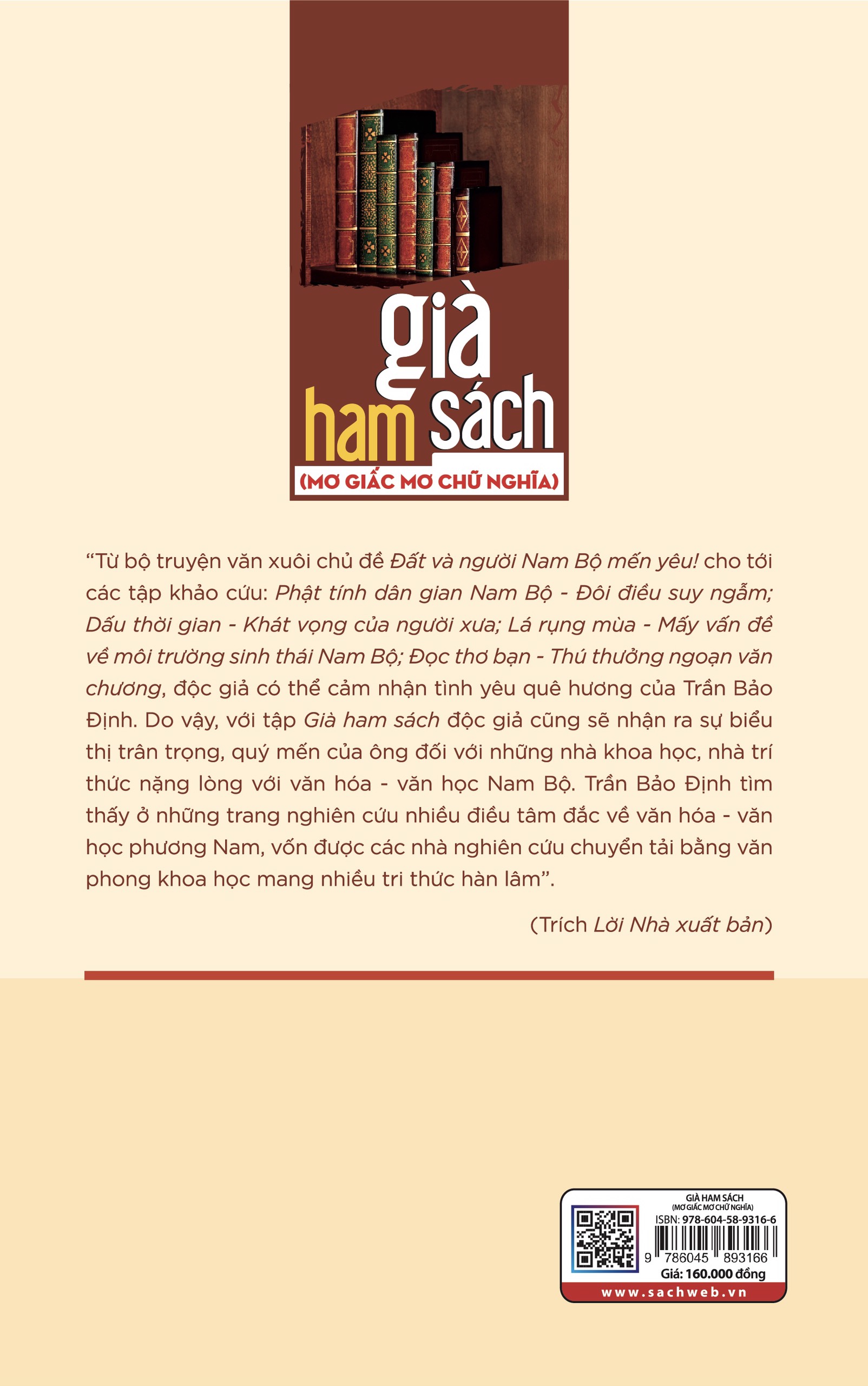 già
ham sách
(MƠ GIẤC MƠ CHỮ NGHĨA)

"Từ bộ truyện văn xuôi chủ đề Đất và người Nam Bộ mến yêu! cho tới các tập khảo cứu: Phật tính dân gian Nam Bộ - Đôi điều suy ngẫm; Dấu thời gian - Khát vọng của người xưa; Lá rụng mùa - Mấy vấn đề về môi trường sinh thái Nam Bộ; Đọc thơ bạn - Thú thưởng ngoạn văn chương, độc giả có thể cảm nhận tình yêu quê hương của Trần Bảo Định. Do vậy, với tập Già ham sách độc giả cũng sẽ nhận ra sự biểu thị trân trọng, quý mến của ông đối với những nhà khoa học, nhà trí thức nặng lòng với văn hóa - văn học Nam Bộ. Trần Bảo Định tìm thấy ở những trang nghiên cứu nhiều điều tâm đắc về văn hóa - văn học phương Nam, vốn được các nhà nghiên cứu chuyển tải bằng văn phong khoa học mang nhiều tri thức hàn lâm".

(Trích Lời Nhà xuất bản)

GIÀ HAM SÁCH
(MƠ GIẤC MƠ CHỮ NGHĨA)
ISBN: 978-604-58-9316-6
9 786045 893166
Giá: 160.000 đồng
www.sachweb.vn